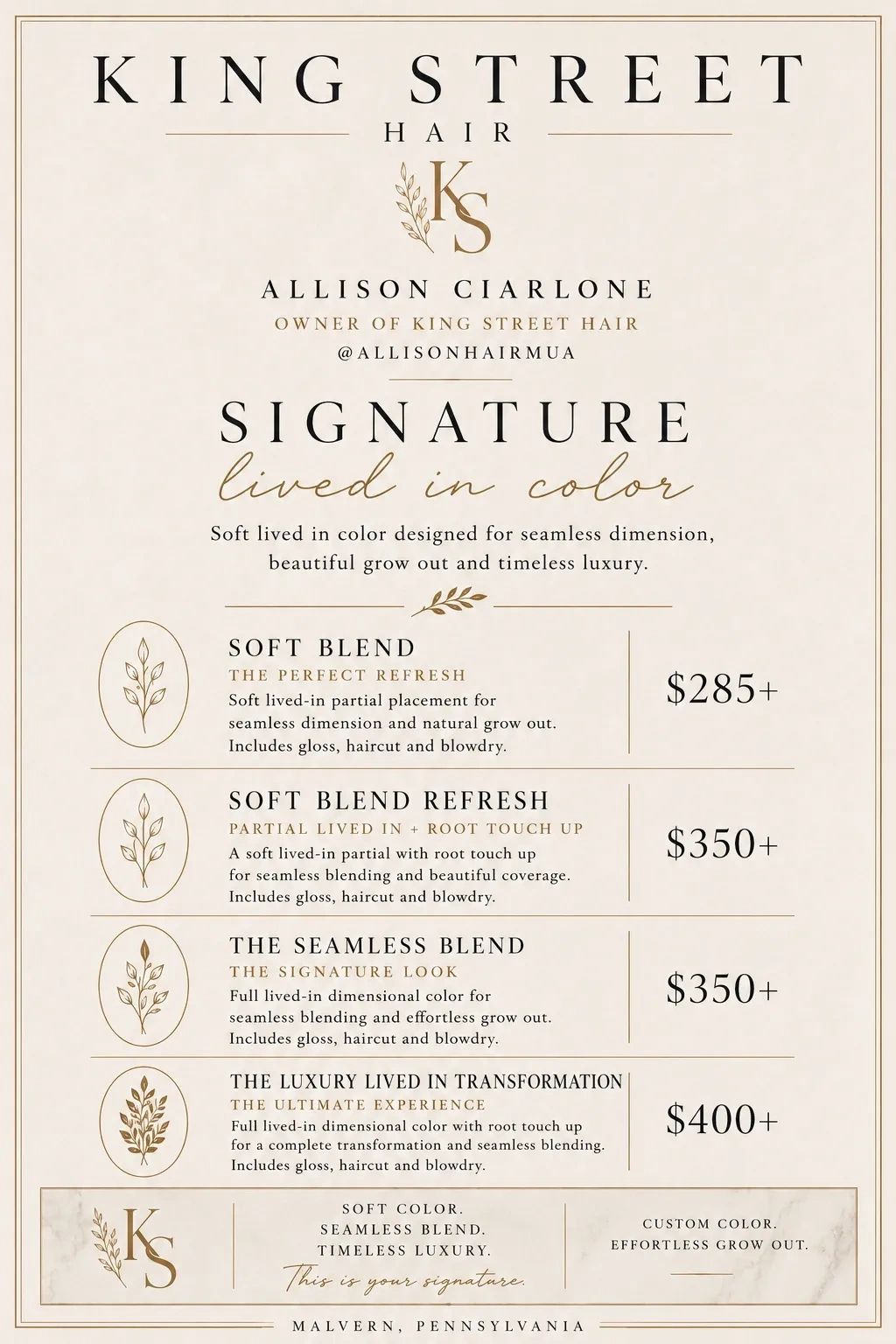 KING STREET
HAIR

KS

ALLISON CIARLONE
OWNER OF KING STREET HAIR
@ALLISONHAIRMUA

SIGNATURE
lived in color

Soft lived in color designed for seamless dimension, beautiful grow out and timeless luxury.

SOFT BLEND
THE PERFECT REFRESH
Soft lived-in partial placement for seamless dimension and natural grow out. Includes gloss, haircut and blowdry.
$285+

SOFT BLEND REFRESH
PARTIAL LIVED IN + ROOT TOUCH UP
A soft lived-in partial with root touch up for seamless blending and beautiful coverage. Includes gloss, haircut and blowdry.
$350+

THE SEAMLESS BLEND
THE SIGNATURE LOOK
Full lived-in dimensional color for seamless blending and effortless grow out. Includes gloss, haircut and blowdry.
$350+

THE LUXURY LIVED IN TRANSFORMATION
THE ULTIMATE EXPERIENCE
Full lived-in dimensional color with root touch up for a complete transformation and seamless blending. Includes gloss, haircut and blowdry.
$400+

KS

SOFT COLOR.
SEAMLESS BLEND.
TIMELESS LUXURY.
This is your signature.

CUSTOM COLOR.
EFFORTLESS GROW OUT.

MALVERN, PENNSYLVANIA